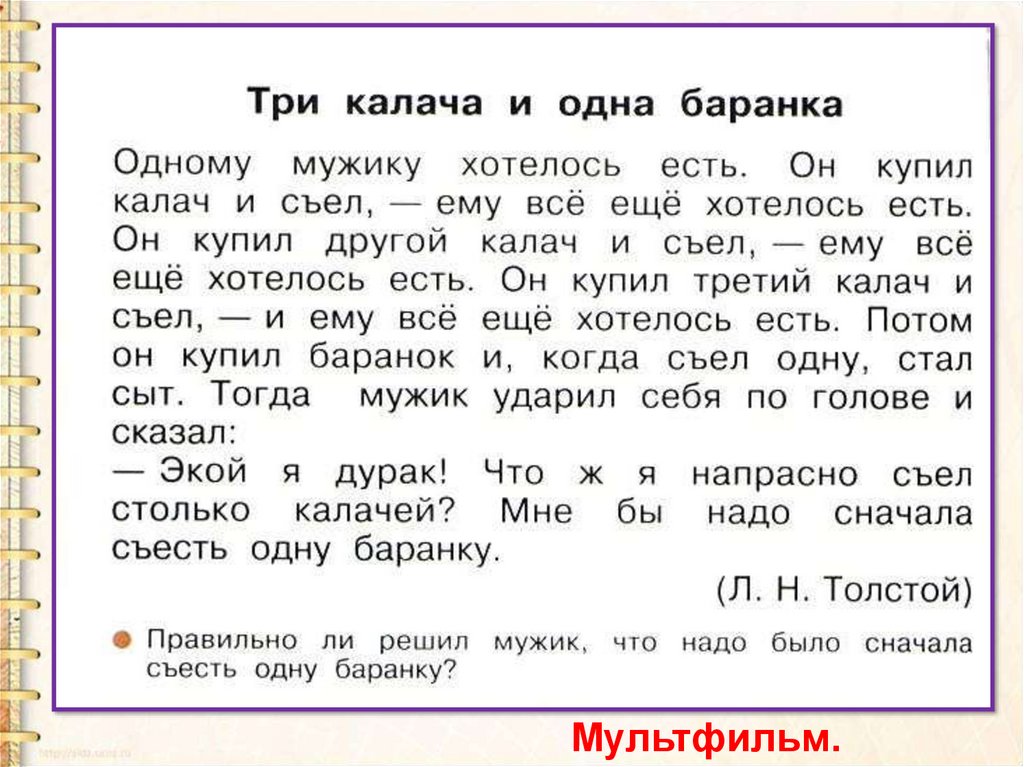 Три калача и одна баранка

Одному мужику хотелось есть. Он купил калач и съел, — ему всё ещё хотелось есть. Он купил другой калач и съел, — ему всё ещё хотелось есть. Он купил третий калач и съел, — и ему всё ещё хотелось есть. Потом он купил баранок и, когда съел одну, стал сыт. Тогда мужик ударил себя по голове и сказал:

— Экой я дурак! Что ж я напрасно съел столько калачей? Мне бы надо сначала съесть одну баранку.

(Л. Н. Толстой)

• Правильно ли решил мужик, что надо было сначала съесть одну баранку?

Мультфильм.